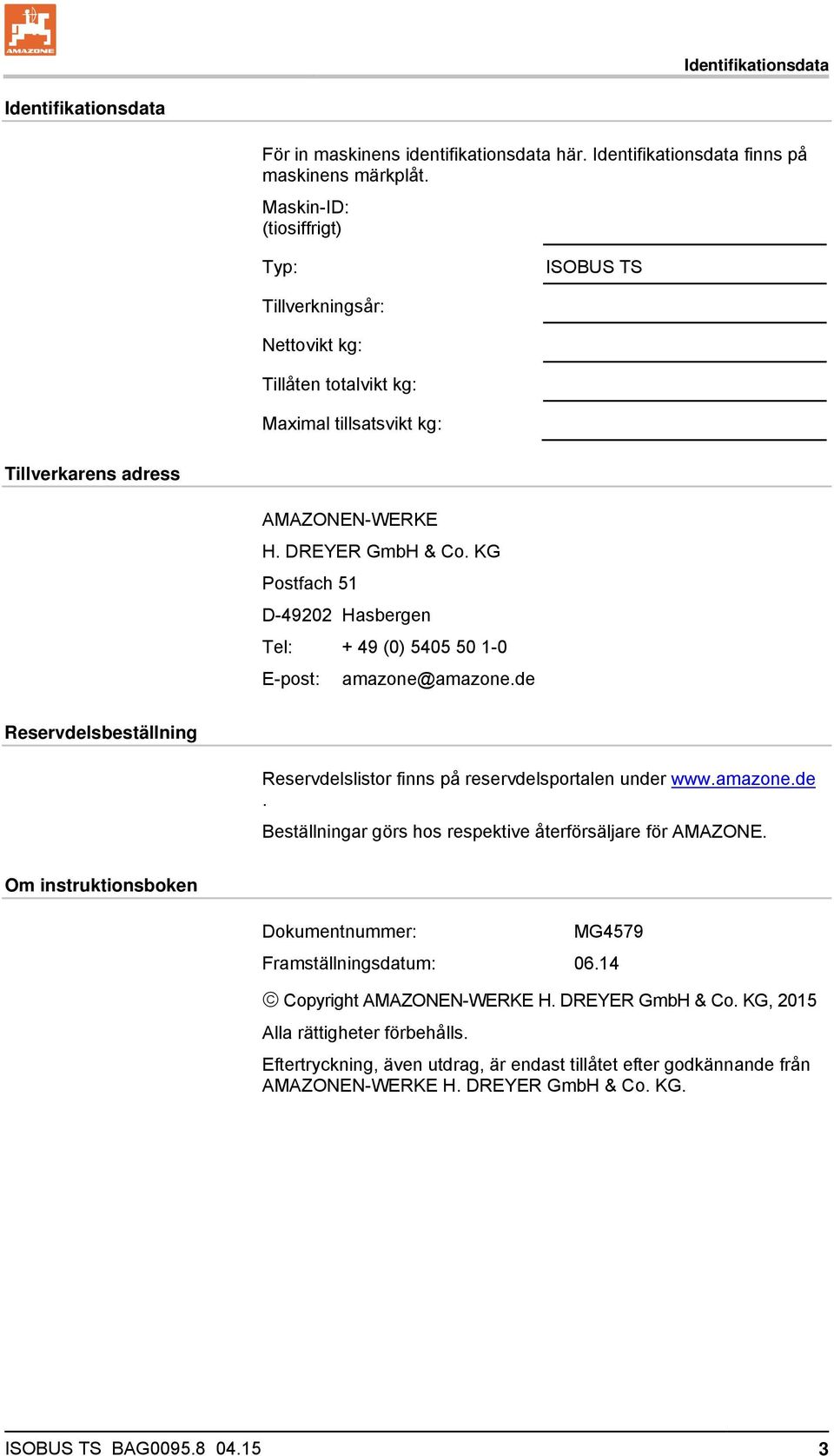 AMAZONE

Identifikationsdata

Identifikationsdata

För in maskinens identifikationsdata här. Identifikationsdata finns på maskinens märkplåt.

Maskin-ID:
(tiosiffrigt)

Typ: ISOBUS TS

Tillverkningsår:

Nettovikt kg:

Tillåten totalvikt kg:

Maximal tillsatsvikt kg:

Tillverkarens adress

AMAZONEN-WERKE
H. DREYER GmbH & Co. KG
Postfach 51
D-49202 Hasbergen
Tel: + 49 (0) 5405 50 1-0
E-post: amazone@amazone.de

Reservdelsbeställning

Reservdelslistor finns på reservdelsportalen under www.amazone.de .
Beställningar görs hos respektive återförsäljare för AMAZONE.

Om instruktionsboken

Dokumentnummer: MG4579
Framställningsdatum: 06.14

© Copyright AMAZONEN-WERKE H. DREYER GmbH & Co. KG, 2015

Alla rättigheter förbehålls.

Eftertryckning, även utdrag, är endast tillåtet efter godkännande från AMAZONEN-WERKE H. DREYER GmbH & Co. KG.

ISOBUS TS BAG0095.8 04.15 3